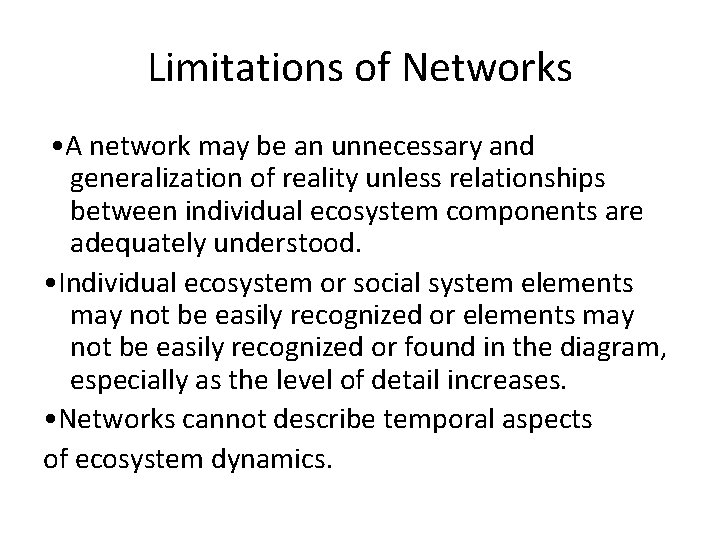 Limitations of Networks

•A network may be an unnecessary and generalization of reality unless relationships between individual ecosystem components are adequately understood.

•Individual ecosystem or social system elements may not be easily recognized or elements may not be easily recognized or found in the diagram, especially as the level of detail increases.

•Networks cannot describe temporal aspects of ecosystem dynamics.